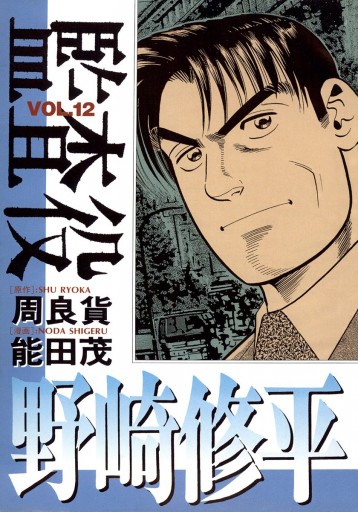 監査役

VOL.12

[原作]:SHU RYOKA
周良貨
[漫画]:NODA SHIGERU
能田茂

野崎修平